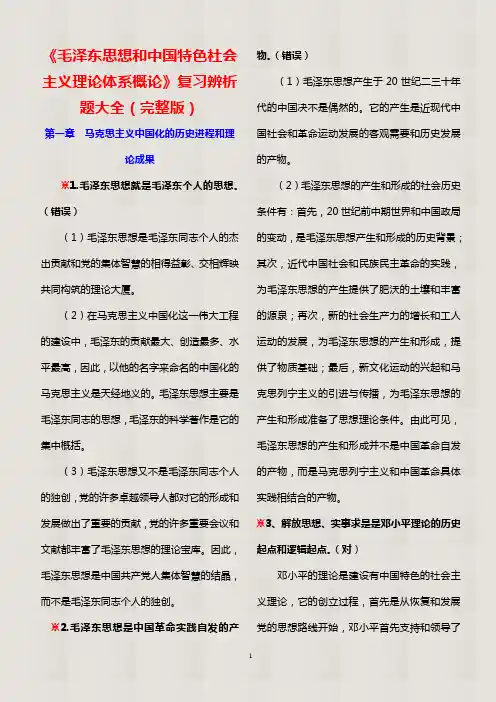 《毛泽东思想和中国特色社会主义理论体系概论》复习辨析题大全（完整版）

第一章　马克思主义中国化的历史进程和理论成果

※1.毛泽东思想就是毛泽东个人的思想。（错误）

（1）毛泽东思想是毛泽东同志个人的杰出贡献和党的集体智慧的相得益彰、交相辉映共同构筑的理论大厦。

（2）在马克思主义中国化这一伟大工程的建设中，毛泽东的贡献最大、创造最多、水平最高，因此，以他的名字来命名的中国化的马克思主义是天经地义的。毛泽东思想主要是毛泽东同志的思想，毛泽东的科学著作是它的集中概括。

（3）毛泽东思想又不是毛泽东同志个人的独创，党的许多卓越领导人都对它的形成和发展做出了重要的贡献，党的许多重要会议和文献都丰富了毛泽东思想的理论宝库。因此，毛泽东思想是中国共产党人集体智慧的结晶，而不是毛泽东同志个人的独创。

※2.毛泽东思想是中国革命实践自发的产物。（错误）

（1）毛泽东思想产生于 20 世纪二三十年代的中国决不是偶然的。它的产生是近现代中国社会和革命运动发展的客观需要和历史发展的产物。

（2）毛泽东思想的产生和形成的社会历史条件有：首先，20 世纪前中期世界和中国政局的变动，是毛泽东思想产生和形成的历史背景；其次，近代中国社会和民族民主革命的实践，为毛泽东思想的产生提供了肥沃的土壤和丰富的源泉；再次，新的社会生产力的增长和工人运动的发展，为毛泽东思想的产生和形成，提供了物质基础；最后，新文化运动的兴起和马克思列宁主义的引进与传播，为毛泽东思想的产生和形成准备了思想理论条件。由此可见，毛泽东思想的产生和形成并不是中国革命自发的产物，而是马克思列宁主义和中国革命具体实践相结合的产物。

※3、解放思想、实事求是是邓小平理论的历史起点和逻辑起点。（对）

邓小平的理论是建设有中国特色的社会主义理论，它的创立过程，首先是从恢复和发展党的思想路线开始，邓小平首先支持和领导了

1